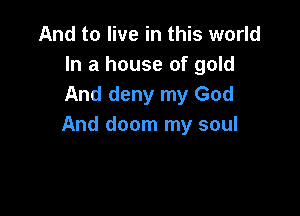 And to live in this world
In a house of gold
And deny my God
And doom my soul